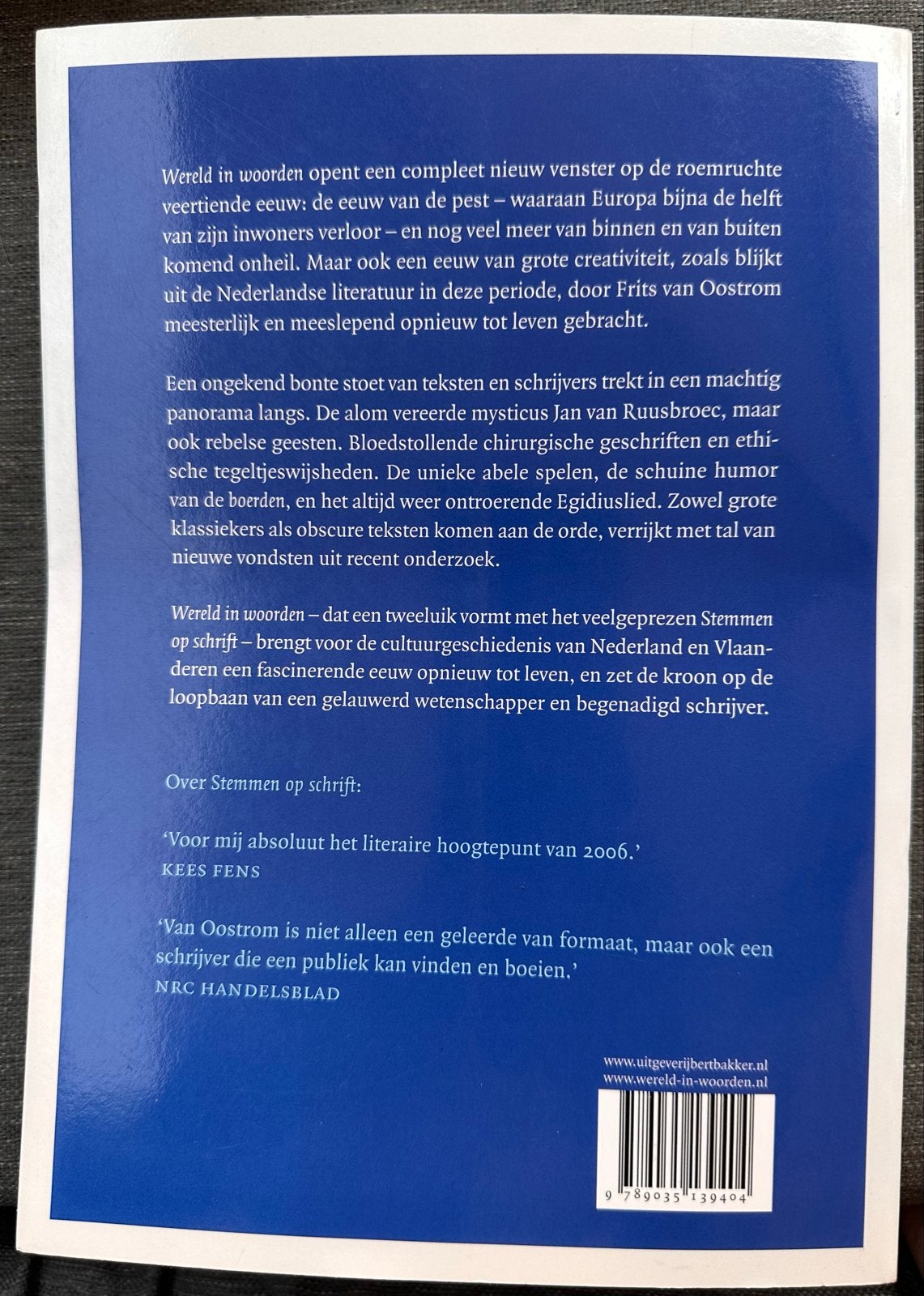 Wereld in woorden opent een compleet nieuw venster op de roemruchte veertiende eeuw: de eeuw van de pest – waaraan Europa bijna de helft van zijn inwoners verloor – en nog veel meer van binnen en van buiten komend onheil. Maar ook een eeuw van grote creativiteit, zoals blijkt uit de Nederlandse literatuur in deze periode, door Frits van Oostrom meesterlijk en meeslepend opnieuw tot leven gebracht.

Een ongekend bonte stoet van teksten en schrijvers trekt in een machtig panorama langs. De alom vereerde mysticus Jan van Ruusbroec, maar ook rebelse geesten. Bloedstollende chirurgische geschriften en ethische tegeltjeswijsheden. De unieke abele spelen, de schuine humor van de boerden, en het altijd weer ontroerende Egidiuslied. Zowel grote klassiekers als obscure teksten komen aan de orde, verrijkt met tal van nieuwe vondsten uit recent onderzoek.

Wereld in woorden – dat een tweeluik vormt met het veelgeprezen Stemmen op schrift – brengt voor de cultuurgeschiedenis van Nederland en Vlaanderen een fascinerende eeuw opnieuw tot leven, en zet de kroon op de loopbaan van een gelauwerd wetenschapper en begenadigd schrijver.

Over Stemmen op schrift:

'Voor mij absoluut het literaire hoogtepunt van 2006.'
KEES FENS

'Van Oostrom is niet alleen een geleerde van formaat, maar ook een schrijver die een publiek kan vinden en boeien.'
NRC HANDELSBLAD

www.uitgeverijbertbakker.nl
www.wereld-in-woorden.nl

9 789035 139404